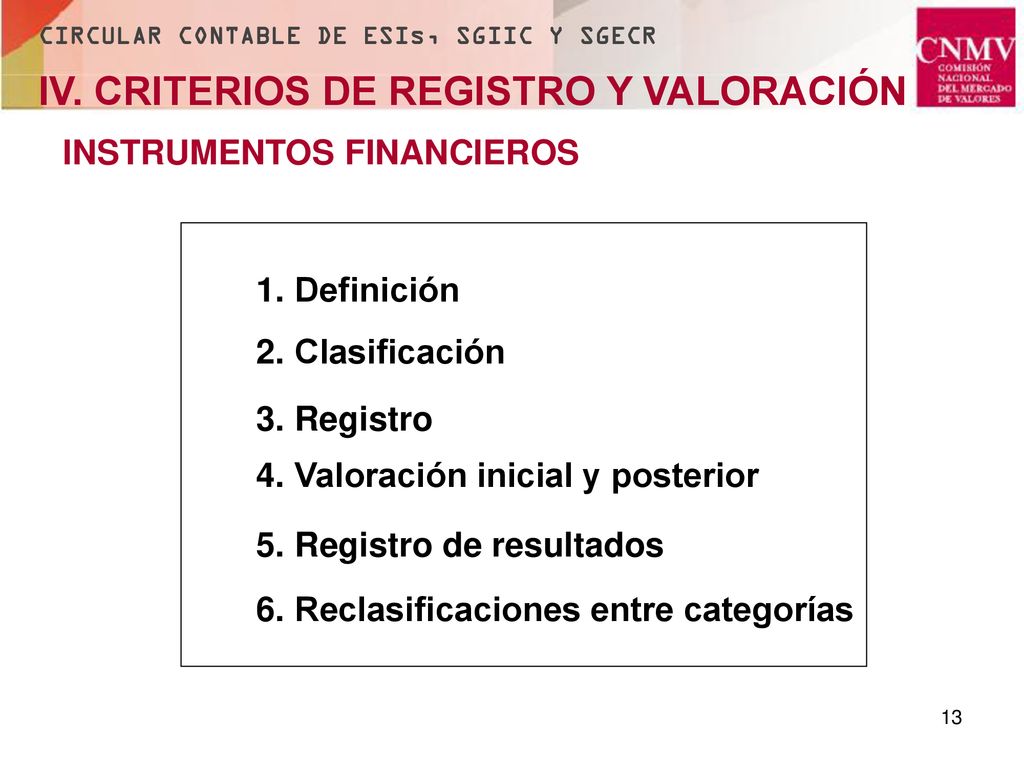 CIRCULAR CONTABLE DE ESIs, SGIIC Y SGECR

CNMV
COMISIÓN NACIONAL DEL MERCADO DE VALORES

IV. CRITERIOS DE REGISTRO Y VALORACIÓN

INSTRUMENTOS FINANCIEROS

1. Definición
2. Clasificación
3. Registro
4. Valoración inicial y posterior
5. Registro de resultados
6. Reclasificaciones entre categorías

13